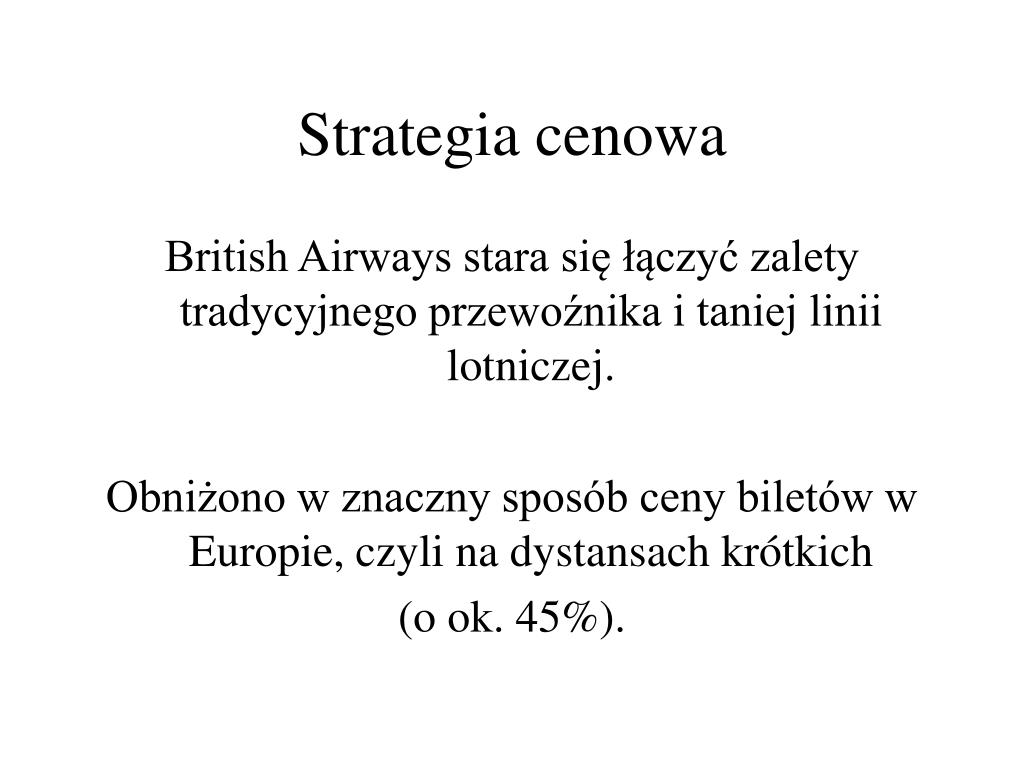 Strategia cenowa

British Airways stara się łączyć zalety tradycyjnego przewoźnika i taniej linii lotniczej.

Obniżono w znaczny sposób ceny biletów w Europie, czyli na dystansach krótkich

(o ok. 45%).